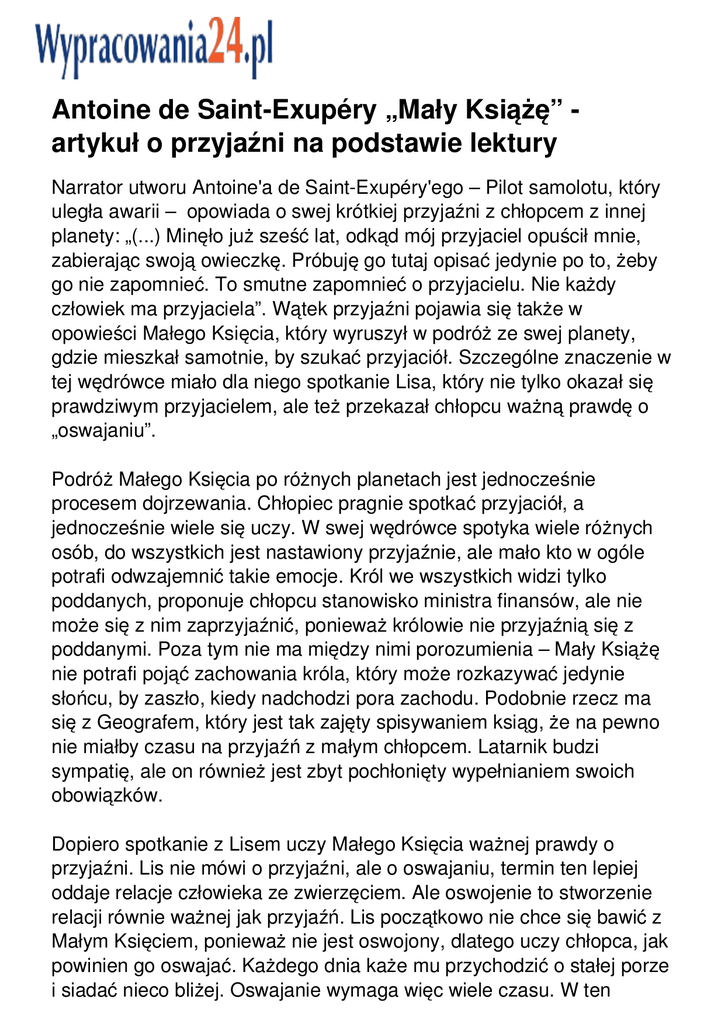 Wypracowania24.pl

Antoine de Saint-Exupéry „Mały Książę” - artykuł o przyjaźni na podstawie lektury

Narrator utworu Antoine'a de Saint-Exupéry'ego – Pilot samolotu, który uległa awarii – opowiada o swej krótkiej przyjaźni z chłopcem z innej planety: „(...) Minęło już sześć lat, odkąd mój przyjaciel opuścił mnie, zabierając swoją owieczkę. Próbuję go tutaj opisać jedynie po to, żeby go nie zapomnieć. To smutne zapomnieć o przyjacielu. Nie każdy człowiek ma przyjaciela”. Wątek przyjaźni pojawia się także w opowieści Małego Księcia, który wyruszył w podróż ze swej planety, gdzie mieszkał samotnie, by szukać przyjaciół. Szczególne znaczenie w tej wędrówce miało dla niego spotkanie Lisa, który nie tylko okazał się prawdziwym przyjacielem, ale też przekazał chłopcu ważną prawdę o „oswajaniu”.

Podróż Małego Księcia po różnych planetach jest jednocześnie procesem dojrzewania. Chłopiec pragnie spotkać przyjaciół, a jednocześnie wiele się uczy. W swej wędrówce spotyka wiele różnych osób, do wszystkich jest nastawiony przyjaźnie, ale mało kto w ogóle potrafi odwzajemnić takie emocje. Król we wszystkich widzi tylko poddanych, proponuje chłopcu stanowisko ministra finansów, ale nie może się z nim zaprzyjaźnić, ponieważ królowie nie przyjaźnią się z poddanymi. Poza tym nie ma między nimi porozumienia – Mały Książę nie potrafi pojąć zachowania króla, który może rozkazywać jedynie słońcu, by zaszło, kiedy nadchodzi pora zachodu. Podobnie rzecz ma się z Geografem, który jest tak zajęty spisywaniem ksiąg, że na pewno nie miałby czasu na przyjaźń z małym chłopcem. Latarnik budzi sympatię, ale on również jest zbyt pochłonięty wypełnianiem swoich obowiązków.

Dopiero spotkanie z Lisem uczy Małego Księcia ważnej prawdy o przyjaźni. Lis nie mówi o przyjaźni, ale o oswajaniu, termin ten lepiej oddaje relacje człowieka ze zwierzęciem. Ale oswojenie to stworzenie relacji równie ważnej jak przyjaźń. Lis początkowo nie chce się bawić z Małym Księciem, ponieważ nie jest oswojony, dlatego uczy chłopca, jak powinien go oswajać. Każdego dnia każe mu przychodzić o stałej porze i siadać nieco bliżej. Oswajanie wymaga więc wiele czasu. W ten